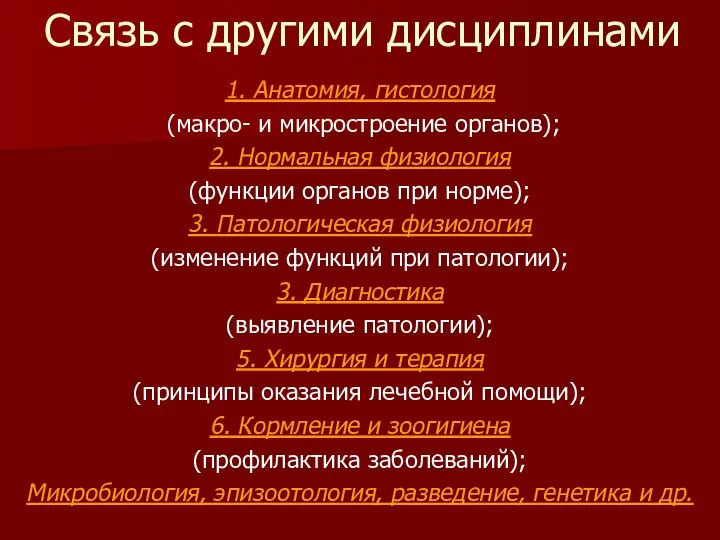 Связь с другими дисциплинами

1. Анатомия, гистология
(макро- и микростроение органов);
2. Нормальная физиология
(функции органов при норме);
3. Патологическая физиология
(изменение функций при патологии);
3. Диагностика
(выявление патологии);
5. Хирургия и терапия
(принципы оказания лечебной помощи);
6. Кормление и зоогигиена
(профилактика заболеваний);
Микробиология, эпизоотология, разведение, генетика и др.